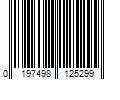 0 197498 125299